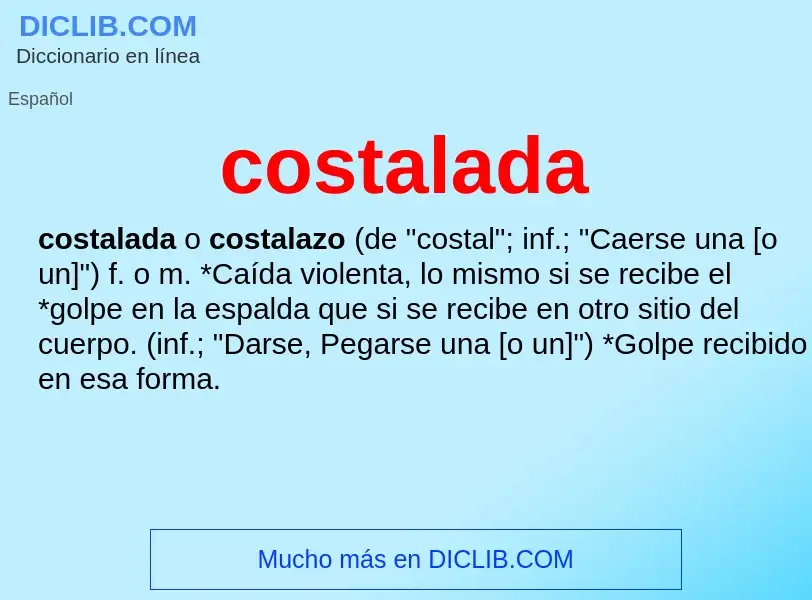 DICLIB.COM
Diccionario en línea

Español

costalada

costalada o costalazo (de "costal"; inf.; "Caerse una [o un]") f. o m. *Caída violenta, lo mismo si se recibe el *golpe en la espalda que si se recibe en otro sitio del cuerpo. (inf.; "Darse, Pegarse una [o un]") *Golpe recibido en esa forma.

Mucho más en DICLIB.COM